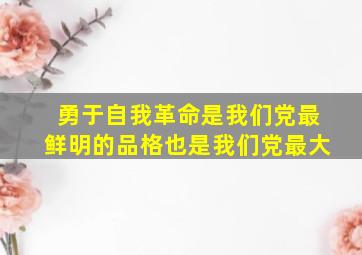 勇于自我革命是我们党最鲜明的品格也是我们党最大